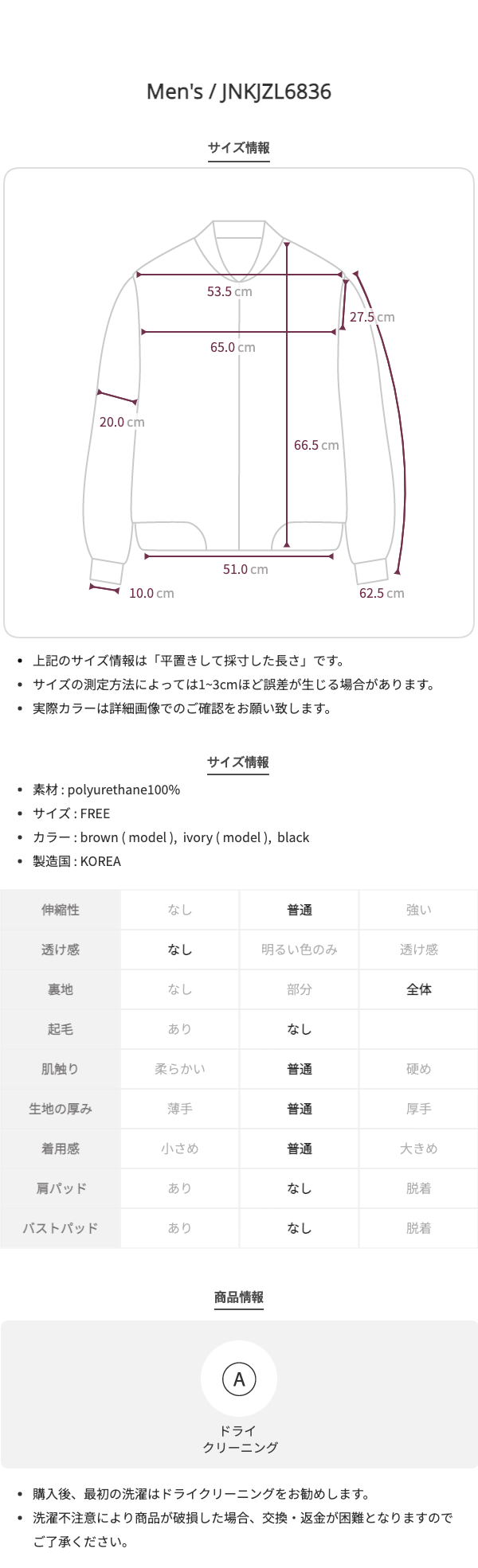 Men's / JNKJZL6836

サイズ情報

53.5 cm

27.5 cm

65.0 cm

20.0 cm

66.5 cm

51.0 cm

10.0 cm

62.5 cm

• 上記のサイズ情報は「平置きして採寸した長さ」です。
• サイズの測定方法によっては1~3cmほど誤差が生じる場合があります。
• 実際カラーは詳細画像でのご確認をお願い致します。

サイズ情報

• 素材 : polyurethane100%
• サイズ : FREE
• カラー : brown ( model ), ivory ( model ), black
• 製造国 : KOREA

| 伸縮性 | なし | 普通 | 強い |
|---|---|---|---|
| 透け感 | なし | 明るい色のみ | 透け感 |
| 裏地 | なし | 部分 | 全体 |
| 起毛 | あり | なし | |
| 肌触り | 柔らかい | 普通 | 硬め |
| 生地の厚み | 薄手 | 普通 | 厚手 |
| 着用感 | 小さめ | 普通 | 大きめ |
| 肩パッド | あり | なし | 脱着 |
| バストパッド | あり | なし | 脱着 |

商品情報

A

ドライ
クリーニング

• 購入後、最初の洗濯はドライクリーニングをお勧めします。
• 洗濯不注意により商品が破損した場合、交換・返金が困難となりますのでご了承ください。